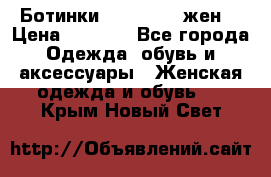 Ботинки жен
Цена Все города
Одежда обувь и аксессуары Женская одежда и обувь
Крым Новый Свет

http://Объявлений.сайт